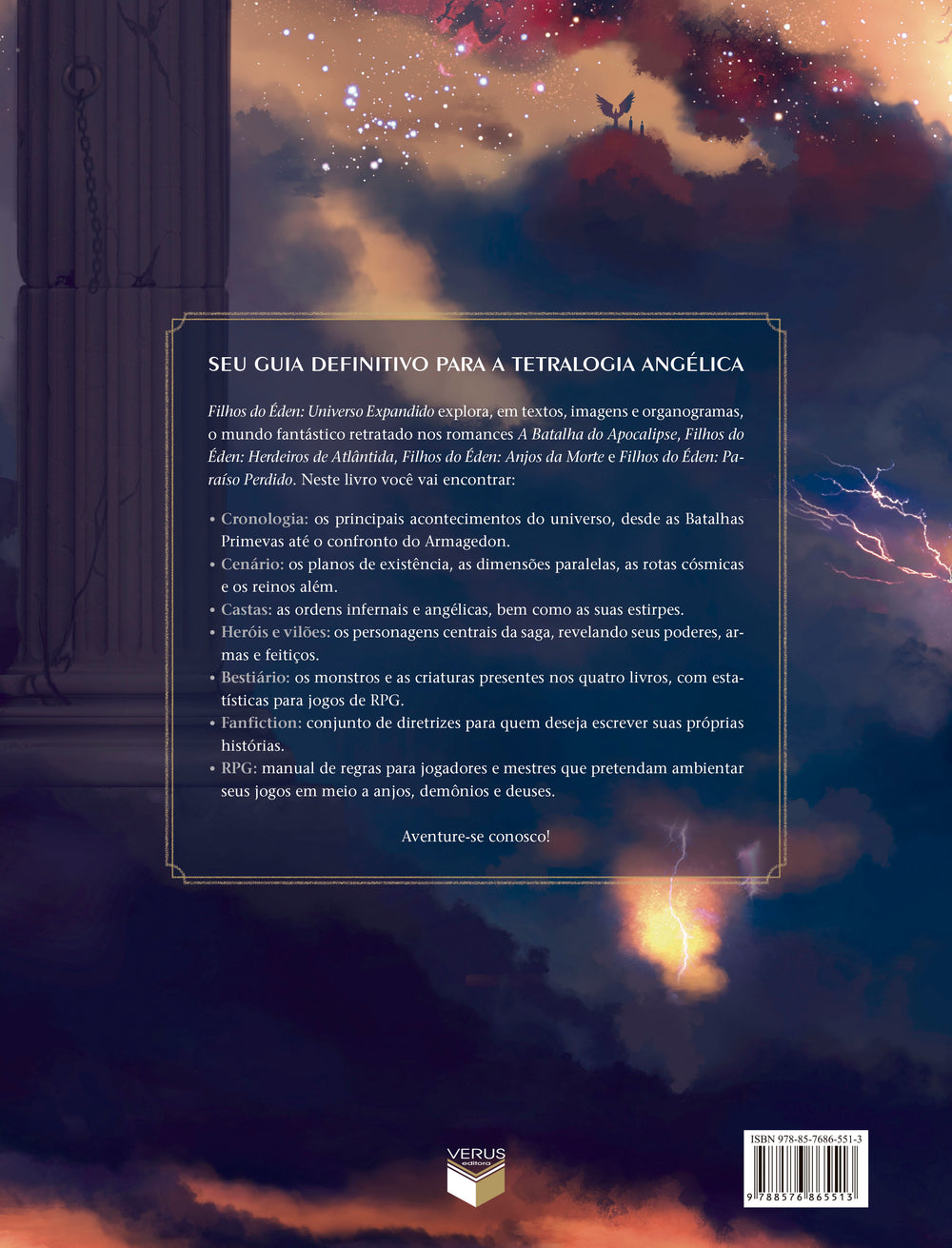 SEU GUIA DEFINITIVO PARA A TETRALOGIA ANGÉLICA

Filhos do Éden: Universo Expandido explora, em textos, imagens e organogramas, o mundo fantástico retratado nos romances A Batalha do Apocalipse, Filhos do Éden: Herdeiros de Atlântida, Filhos do Éden: Anjos da Morte e Filhos do Éden: Paraíso Perdido. Neste livro você vai encontrar:

• Cronologia: os principais acontecimentos do universo, desde as Batalhas Primevas até o confronto do Armagedon.
• Cenário: os planos de existência, as dimensões paralelas, as rotas cósmicas e os reinos além.
• Castas: as ordens infernais e angélicas, bem como as suas estirpes.
• Heróis e vilões: os personagens centrais da saga, revelando seus poderes, armas e feitiços.
• Bestiário: os monstros e as criaturas presentes nos quatro livros, com estatísticas para jogos de RPG.
• Fanfiction: conjunto de diretrizes para quem deseja escrever suas próprias histórias.
• RPG: manual de regras para jogadores e mestres que pretendam ambientar seus jogos em meio a anjos, demônios e deuses.

Aventure-se conosco!

VERUS
editora

ISBN 978-85-7686-551-3
9 788576 865513